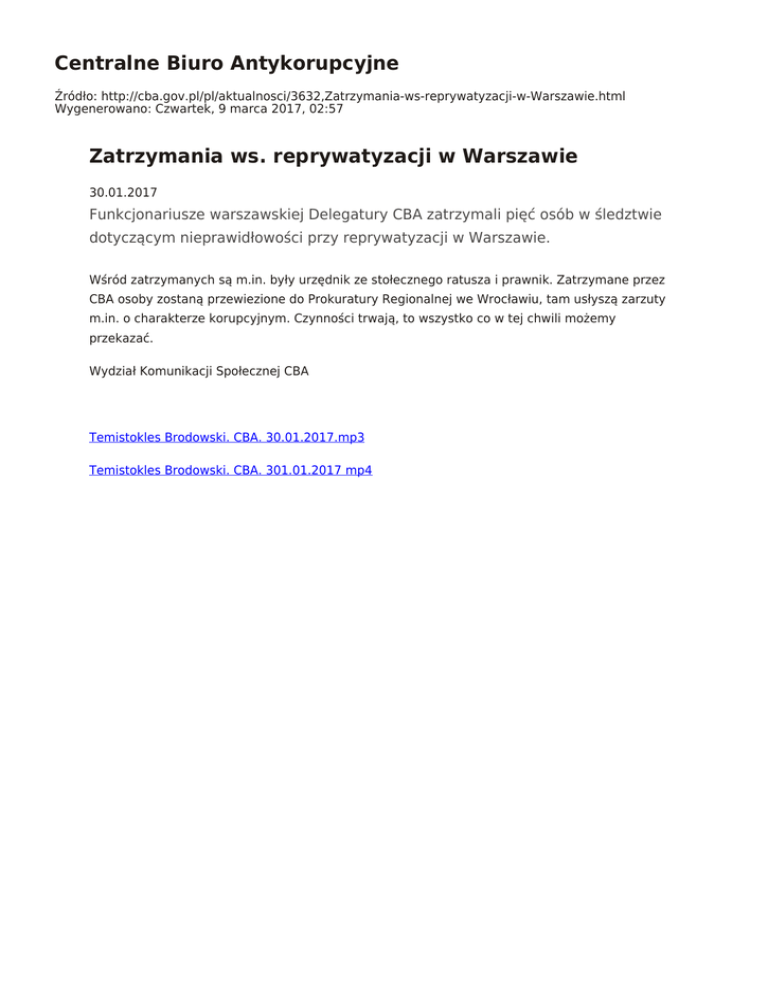 Centralne Biuro Antykorupcyjne

Źródło: http://cba.gov.pl/pl/aktualnosci/3632,Zatrzymania-ws-reprywatyzacji-w-Warszawie.html
Wygenerowano: Czwartek, 9 marca 2017, 02:57

Zatrzymania ws. reprywatyzacji w Warszawie

30.01.2017

Funkcjonariusze warszawskiej Delegatury CBA zatrzymali pięć osób w śledztwie dotyczącym nieprawidłowości przy reprywatyzacji w Warszawie.

Wśród zatrzymanych są m.in. były urzędnik ze stołecznego ratusza i prawnik. Zatrzymane przez CBA osoby zostaną przewiezione do Prokuratury Regionalnej we Wrocławiu, tam usłyszą zarzuty m.in. o charakterze korupcyjnym. Czynności trwają, to wszystko co w tej chwili możemy przekazać.

Wydział Komunikacji Społecznej CBA

Temistokles Brodowski. CBA. 30.01.2017.mp3

Temistokles Brodowski. CBA. 301.01.2017 mp4